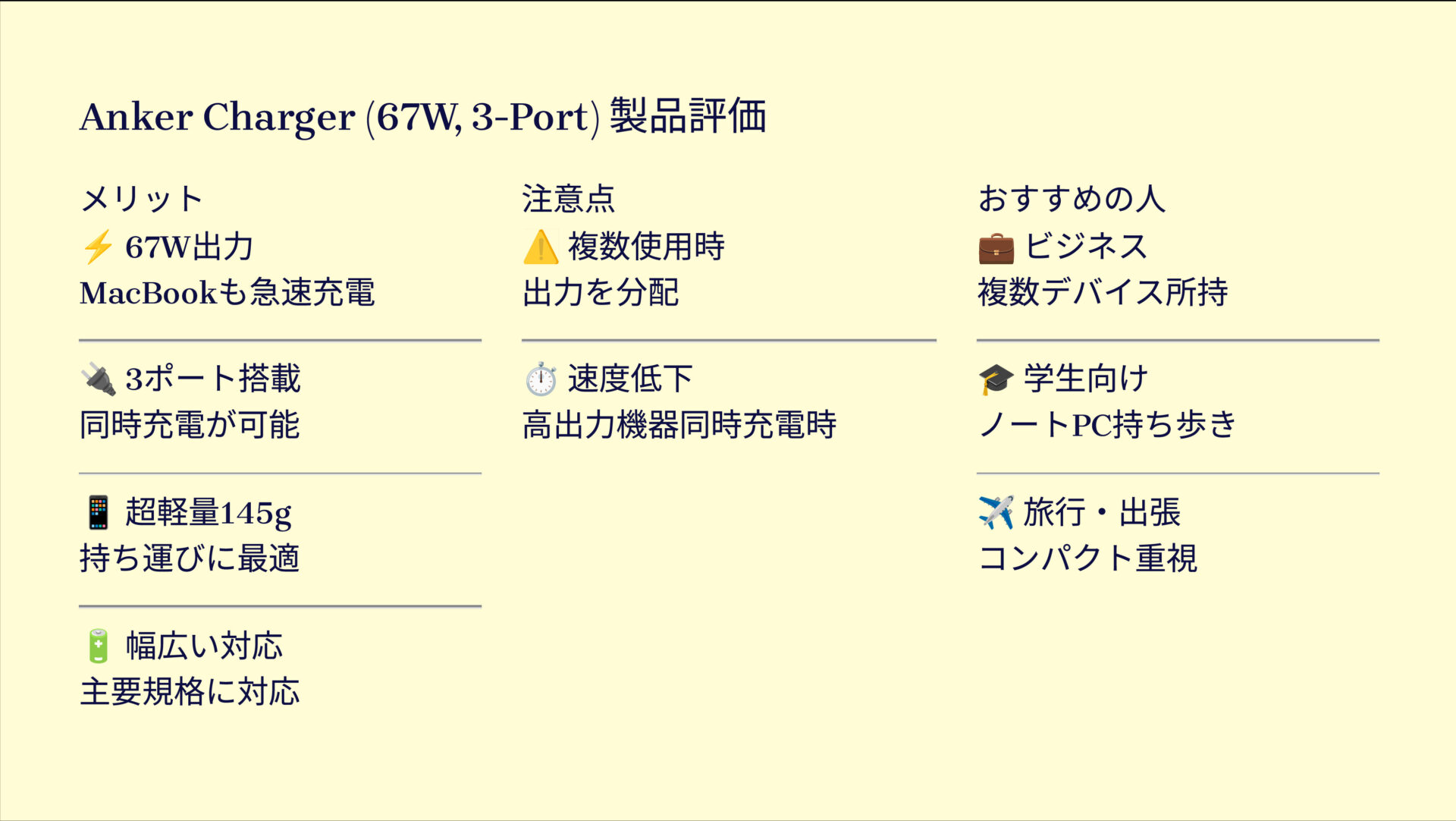 Anker Charger (67W, 3-Port) 製品評価

メリット
⚡ 67W出力
MacBookも急速充電

🔌 3ポート搭載
同時充電が可能

📱 超軽量145g
持ち運びに最適

🔋 幅広い対応
主要規格に対応

注意点
⚠️ 複数使用時
出力を分配

⏱️ 速度低下
高出力機器同時充電時

おすすめの人
💼 ビジネス
複数デバイス所持

🎓 学生向け
ノートPC持ち歩き

✈️ 旅行・出張
コンパクト重視